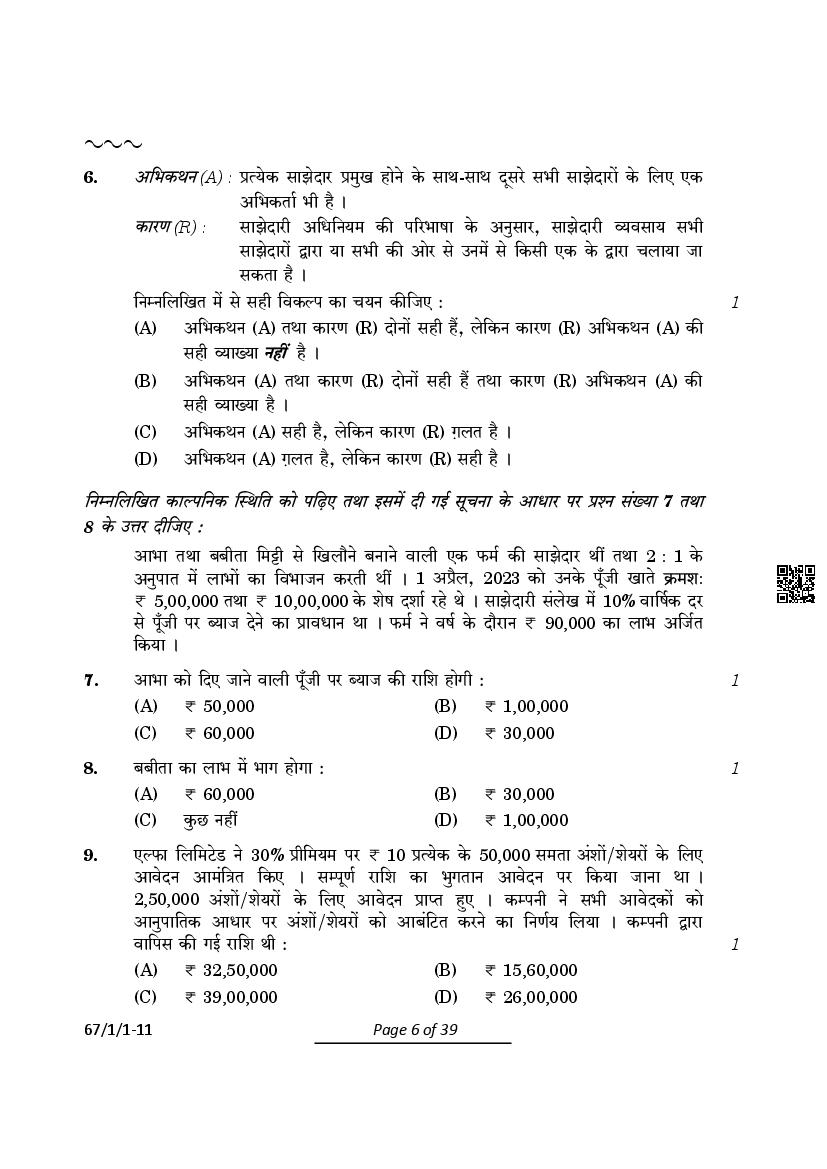 ~~~

6. अभिकथन (A) : प्रत्येक साझेदार प्रमुख होने के साथ-साथ दूसरे सभी साझेदारों के लिए एक अभिकर्ता भी है ।

कारण (R) : साझेदारी अधिनियम की परिभाषा के अनुसार, साझेदारी व्यवसाय सभी साझेदारों द्वारा या सभी की ओर से उनमें से किसी एक के द्वारा चलाया जा सकता है ।

निम्नलिखित में से सही विकल्प का चयन कीजिए : 1

(A) अभिकथन (A) तथा कारण (R) दोनों सही हैं, लेकिन कारण (R) अभिकथन (A) की सही व्याख्या नहीं है ।

(B) अभिकथन (A) तथा कारण (R) दोनों सही हैं तथा कारण (R) अभिकथन (A) की सही व्याख्या है ।

(C) अभिकथन (A) सही है, लेकिन कारण (R) ग़लत है ।

(D) अभिकथन (A) ग़लत है, लेकिन कारण (R) सही है ।

निम्नलिखित काल्पनिक स्थिति को पढ़िए तथा इसमें दी गई सूचना के आधार पर प्रश्न संख्या 7 तथा 8 के उत्तर दीजिए :

आभा तथा बबीता मिट्टी से खिलौने बनाने वाली एक फर्म की साझेदार थीं तथा 2 : 1 के अनुपात में लाभों का विभाजन करती थीं । 1 अप्रैल, 2023 को उनके पूँजी खाते क्रमश: ₹ 5,00,000 तथा ₹ 10,00,000 के शेष दर्शा रहे थे । साझेदारी संलेख में 10% वार्षिक दर से पूँजी पर ब्याज देने का प्रावधान था । फर्म ने वर्ष के दौरान ₹ 90,000 का लाभ अर्जित किया ।

7. आभा को दिए जाने वाली पूँजी पर ब्याज की राशि होगी : 1

(A) ₹ 50,000 (B) ₹ 1,00,000

(C) ₹ 60,000 (D) ₹ 30,000

8. बबीता का लाभ में भाग होगा : 1

(A) ₹ 60,000 (B) ₹ 30,000

(C) कुछ नहीं (D) ₹ 1,00,000

9. एल्फा लिमिटेड ने 30% प्रीमियम पर ₹ 10 प्रत्येक के 50,000 समता अंशों/शेयरों के लिए आवेदन आमंत्रित किए । सम्पूर्ण राशि का भुगतान आवेदन पर किया जाना था । 2,50,000 अंशों/शेयरों के लिए आवेदन प्राप्त हुए । कम्पनी ने सभी आवेदकों को आनुपातिक आधार पर अंशों/शेयरों को आबंटित करने का निर्णय लिया । कम्पनी द्वारा वापिस की गई राशि थी : 1

(A) ₹ 32,50,000 (B) ₹ 15,60,000

(C) ₹ 39,00,000 (D) ₹ 26,00,000

67/1/1-11

Page 6 of 39